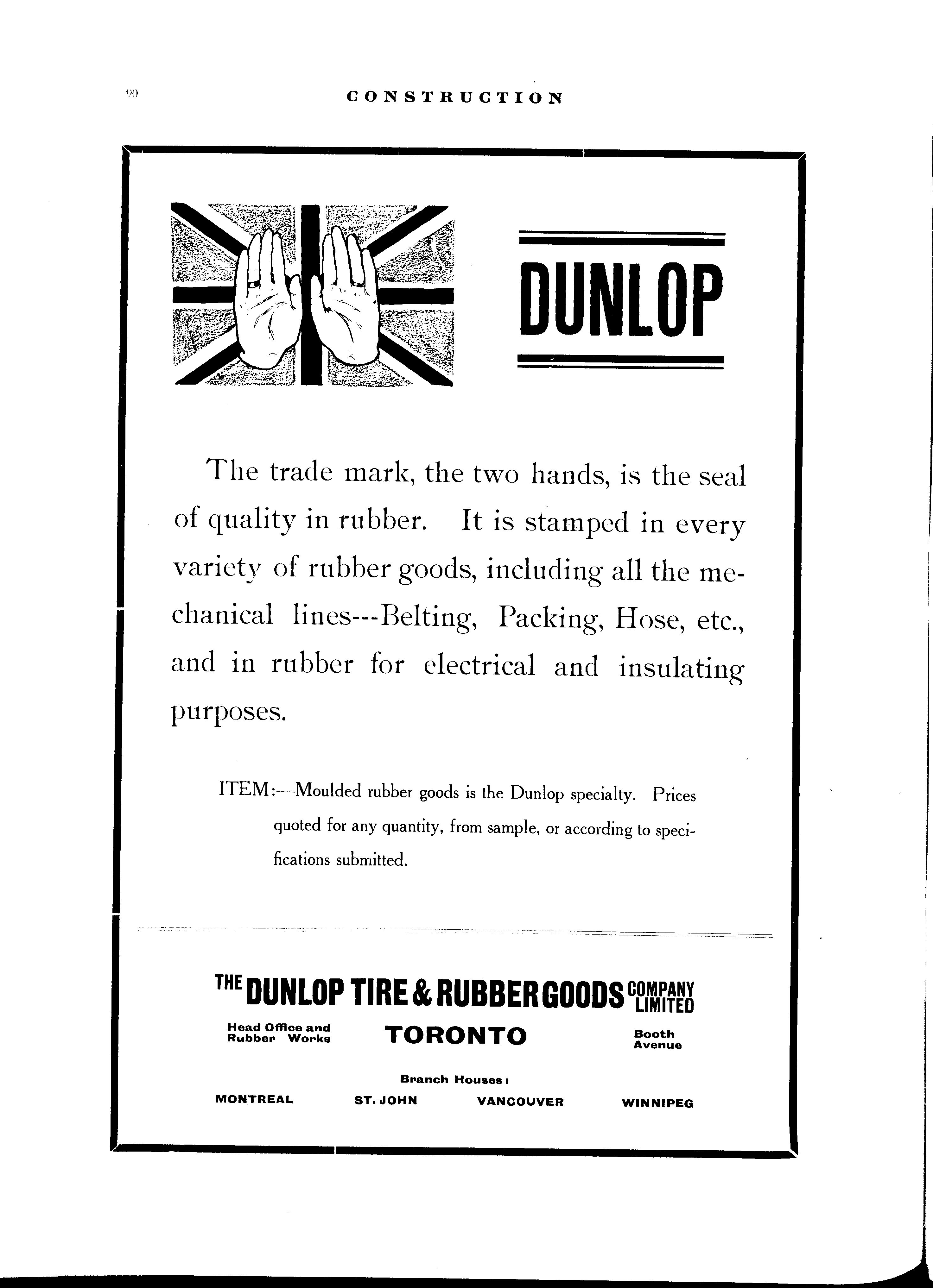 90 CONSTRUCTION

DUNLOP

The trade mark, the two hands, is the seal of quality in rubber. It is stamped in every variety of rubber goods, including all the mechanical lines---Belting, Packing, Hose, etc., and in rubber for electrical and insulating purposes.

ITEM:—Moulded rubber goods is the Dunlop specialty. Prices quoted for any quantity, from sample, or according to specifications submitted.

THE DUNLOP TIRE & RUBBER GOODS COMPANY LIMITED

Head Office and Rubber Works TORONTO Booth Avenue

Branch Houses:

MONTREAL ST. JOHN VANCOUVER WINNIPEG